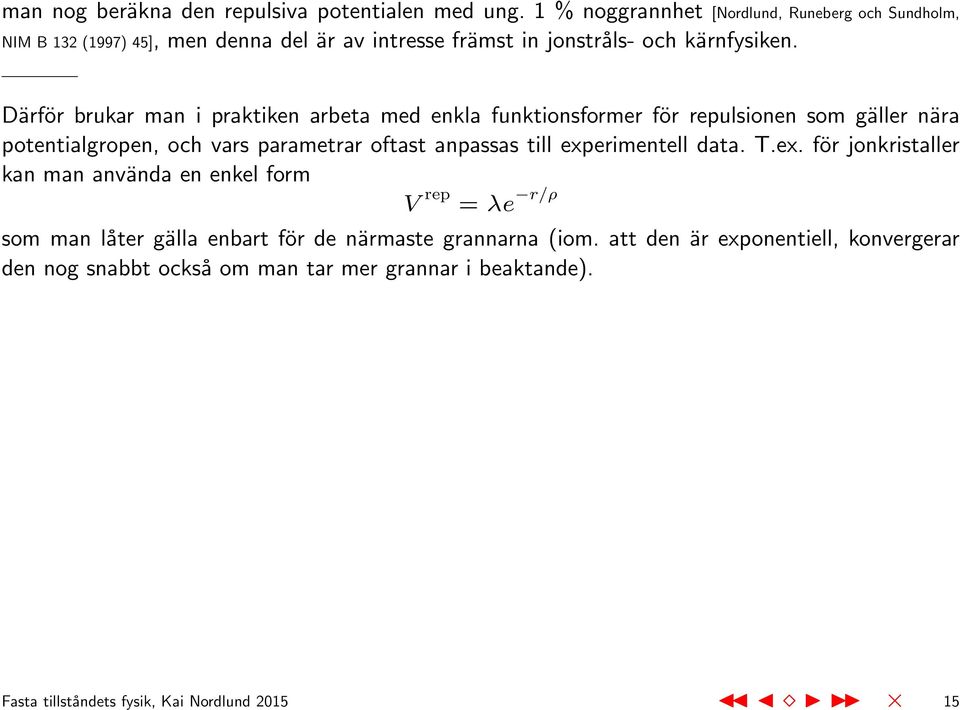 man nog beräkna den repulsiva potentialen med ung. 1 % noggrannhet [Nordlund, Runeberg och Sundholm, NIM B 132 (1997) 45], men denna del är av intresse främst in jonstråls- och kärnfysiken.

Därför brukar man i praktiken arbeta med enkla funktionsformer för repulsionen som gäller nära potentialgropen, och vars parametrar oftast anpassas till experimentell data. T.ex. för jonkristaller kan man använda en enkel form

$V^{\mathrm{rep}} = \lambda e^{-r/\rho}$

som man låter gälla enbart för de närmaste grannarna (iom. att den är exponentiell, konvergerar den nog snabbt också om man tar mer grannar i beaktande).

Fasta tillståndets fysik, Kai Nordlund 2015

15